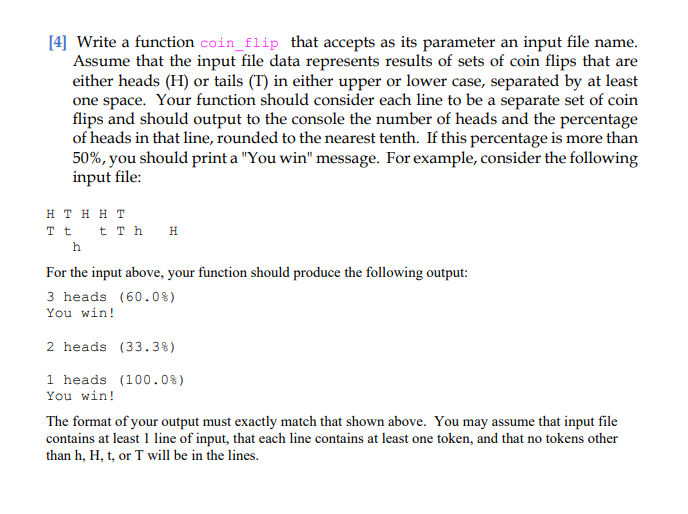 [4] Write a function coin_flip that accepts as its parameter an input file name. Assume that the input file data represents results of sets of coin flips that are either heads (H) or tails (T) in either upper or lower case, separated by at least one space. Your function should consider each line to be a separate set of coin flips and should output to the console the number of heads and the percentage of heads in that line, rounded to the nearest tenth. If this percentage is more than 50%, you should print a "You win" message. For example, consider the following input file:

H T H H T
T t   t T h   H
   h

For the input above, your function should produce the following output:

3 heads (60.0%)
You win!

2 heads (33.3%)

1 heads (100.0%)
You win!

The format of your output must exactly match that shown above. You may assume that input file contains at least 1 line of input, that each line contains at least one token, and that no tokens other than h, H, t, or T will be in the lines.